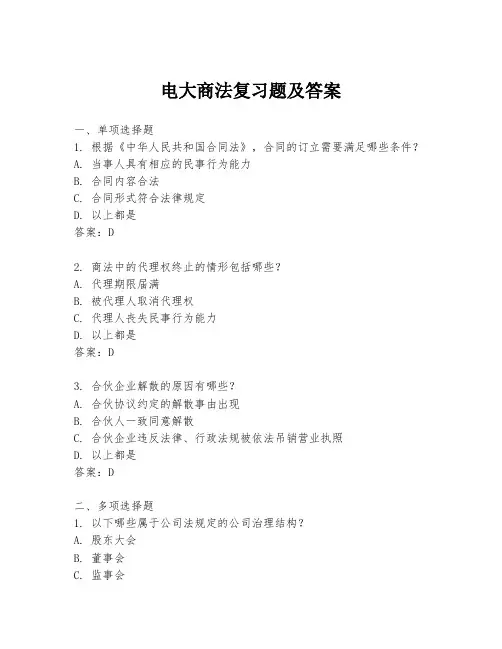 电大商法复习题及答案

一、单项选择题
1. 根据《中华人民共和国合同法》，合同的订立需要满足哪些条件？
A. 当事人具有相应的民事行为能力
B. 合同内容合法
C. 合同形式符合法律规定
D. 以上都是
答案：D

2. 商法中的代理权终止的情形包括哪些？
A. 代理期限届满
B. 被代理人取消代理权
C. 代理人丧失民事行为能力
D. 以上都是
答案：D

3. 合伙企业解散的原因有哪些？
A. 合伙协议约定的解散事由出现
B. 合伙人一致同意解散
C. 合伙企业违反法律、行政法规被依法吊销营业执照
D. 以上都是
答案：D

二、多项选择题
1. 以下哪些属于公司法规定的公司治理结构？
A. 股东大会
B. 董事会
C. 监事会